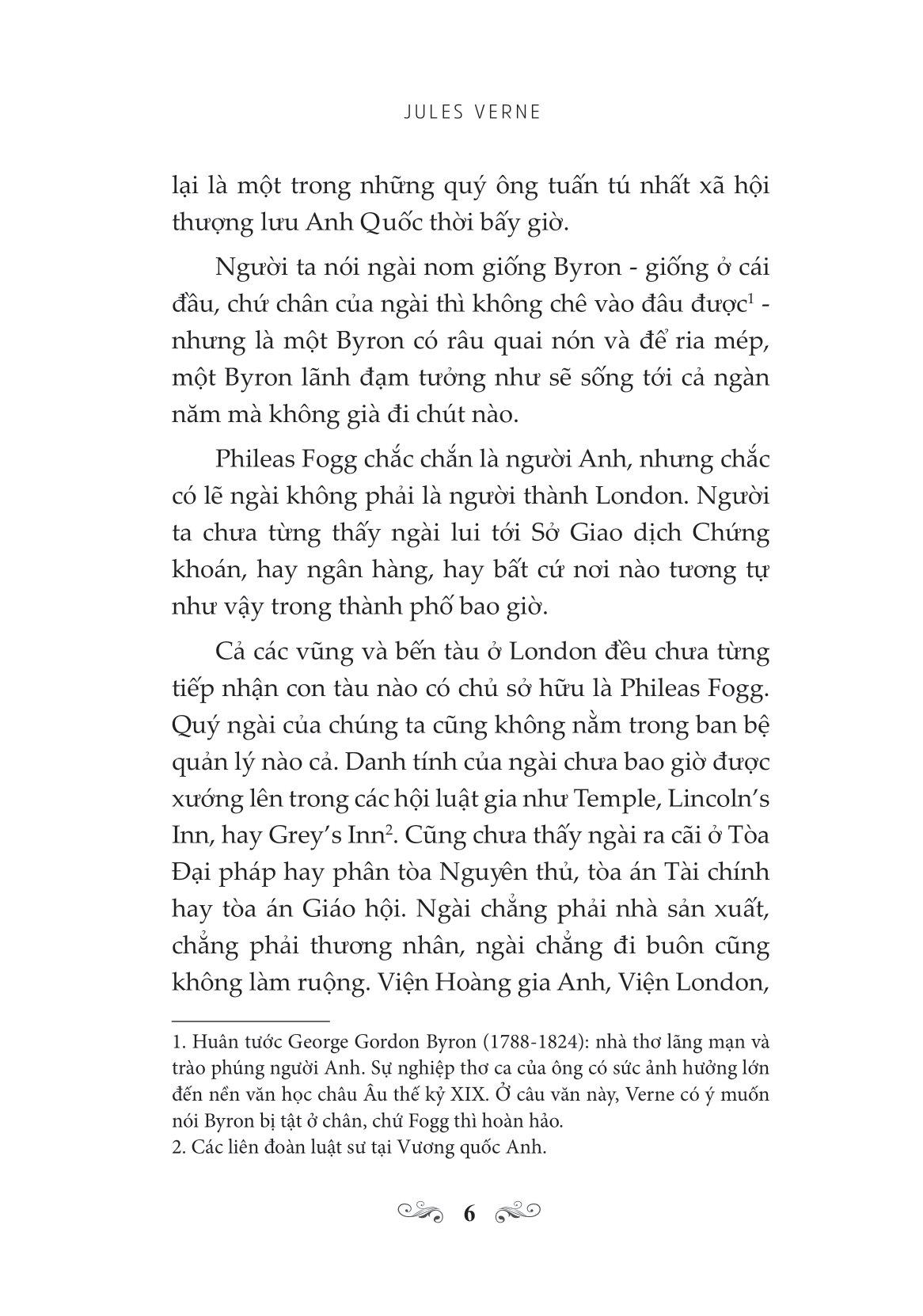 JULES VERNE

lại là một trong những quý ông tuấn tú nhất xã hội thượng lưu Anh Quốc thời bấy giờ.

Người ta nói ngài nom giống Byron - giống ở cái đầu, chứ chân của ngài thì không chê vào đâu được$^1$ - nhưng là một Byron có râu quai nón và để ria mép, một Byron lãnh đạm tưởng như sẽ sống tới cả ngàn năm mà không già đi chút nào.

Phileas Fogg chắc chắn là người Anh, nhưng chắc có lẽ ngài không phải là người thành London. Người ta chưa từng thấy ngài lui tới Sở Giao dịch Chứng khoán, hay ngân hàng, hay bất cứ nơi nào tương tự như vậy trong thành phố bao giờ.

Cả các vũng và bến tàu ở London đều chưa từng tiếp nhận con tàu nào có chủ sở hữu là Phileas Fogg. Quý ngài của chúng ta cũng không nằm trong ban bệ quản lý nào cả. Danh tính của ngài chưa bao giờ được xướng lên trong các hội luật gia như Temple, Lincoln's Inn, hay Grey's Inn$^2$. Cũng chưa thấy ngài ra cãi ở Tòa Đại pháp hay phân tòa Nguyên thủ, tòa án Tài chính hay tòa án Giáo hội. Ngài chẳng phải nhà sản xuất, chẳng phải thương nhân, ngài chẳng đi buôn cũng không làm ruộng. Viện Hoàng gia Anh, Viện London,

1. Huân tước George Gordon Byron (1788-1824): nhà thơ lãng mạn và trào phúng người Anh. Sự nghiệp thơ ca của ông có sức ảnh hưởng lớn đến nền văn học châu Âu thế kỷ XIX. Ở câu văn này, Verne có ý muốn nói Byron bị tật ở chân, chứ Fogg thì hoàn hảo.
2. Các liên đoàn luật sư tại Vương quốc Anh.

6